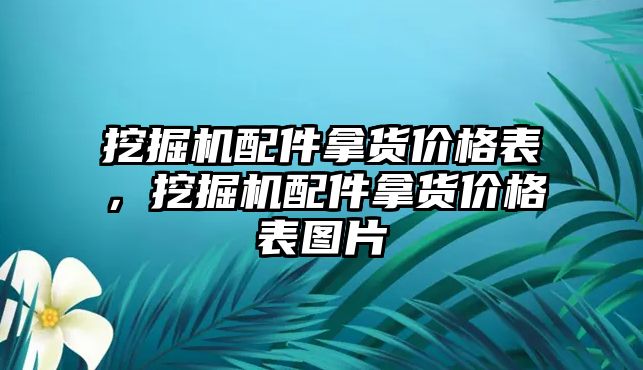 挖掘机配件拿货价格表，挖掘机配件拿货价格表图片